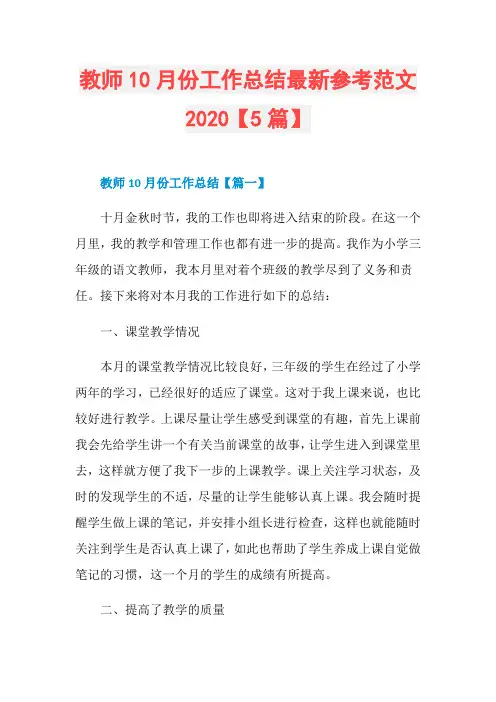 教师 10 月份工作总结最新参考范文 2020【5 篇】

教师 10 月份工作总结【篇一】

十月金秋时节，我的工作也即将进入结束的阶段。在这一个月里，我的教学和管理工作也都有进一步的提高。我作为小学三年级的语文教师，我本月里对着个班级的教学尽到了义务和责任。接下来将对本月我的工作进行如下的总结：

一、课堂教学情况

本月的课堂教学情况比较良好，三年级的学生在经过了小学两年的学习，已经很好的适应了课堂。这对于我上课来说，也比较好进行教学。上课尽量让学生感受到课堂的有趣，首先上课前我会先给学生讲一个有关当前课堂的故事，让学生进入到课堂里去，这样就方便了我下一步的上课教学。课上关注学习状态，及时的发现学生的不适，尽量的让学生能够认真上课。我会随时提醒学生做上课的笔记，并安排小组长进行检查，这样也就能随时关注到学生是否认真上课了，如此也帮助了学生养成上课自觉做笔记的习惯，这一个月的学生的成绩有所提高。

二、提高了教学的质量